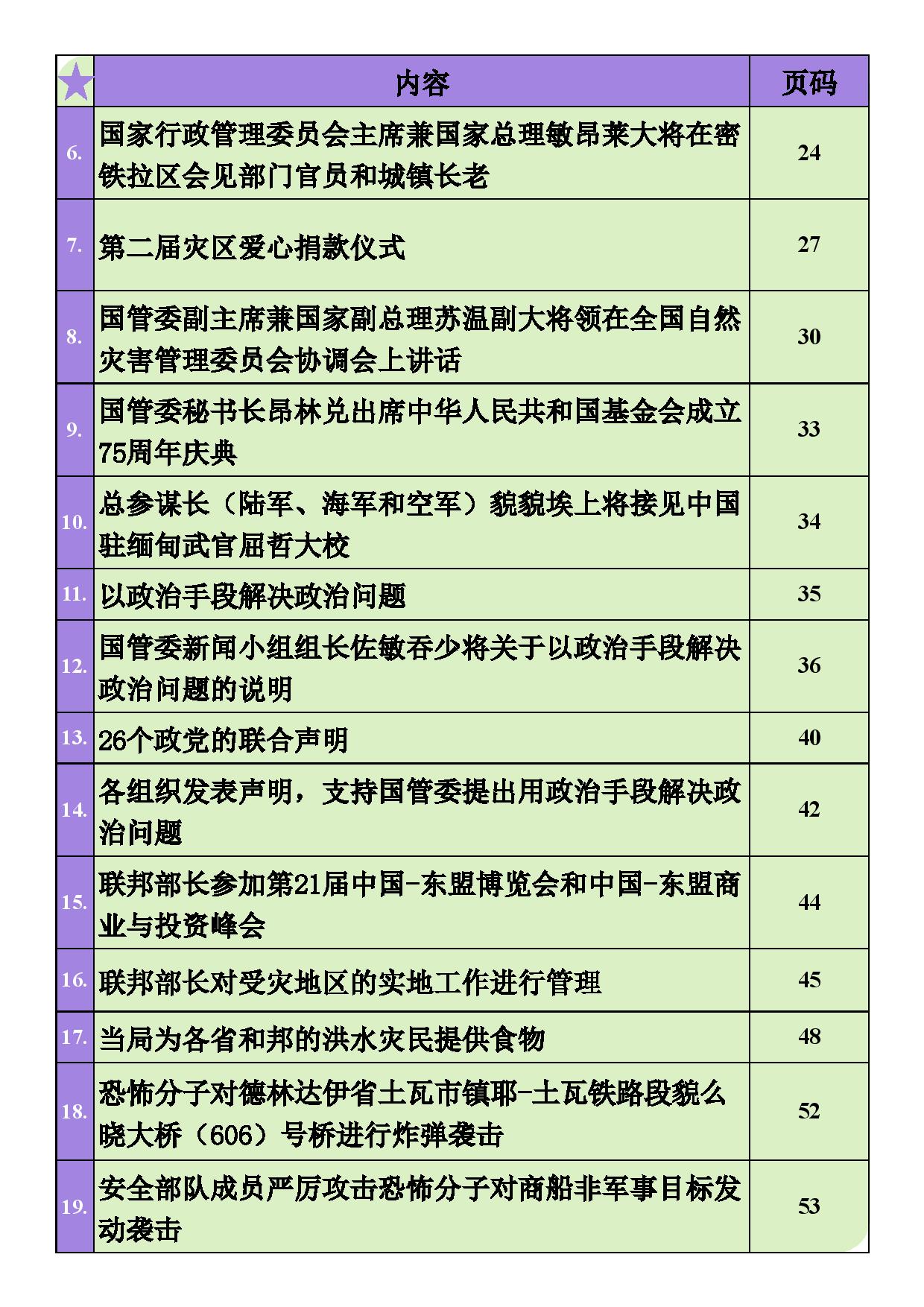 |  | 内容 | 页码 |
|---|---|---|
| 6. | 国家行政管理委员会主席兼国家总理敏昂莱大将在密铁拉区会见部门官员和城镇长老 | 24 |
| 7. | 第二届灾区爱心捐款仪式 | 27 |
| 8. | 国管委副主席兼国家副总理苏温副大将领在全国自然灾害管理委员会协调会上讲话 | 30 |
| 9. | 国管委秘书长昂林兑出席中华人民共和国基金会成立75周年庆典 | 33 |
| 10. | 总参谋长（陆军、海军和空军）貌貌埃上将接见中国驻缅甸武官屈哲大校 | 34 |
| 11. | 以政治手段解决政治问题 | 35 |
| 12. | 国管委新闻小组组长佐敏吞少将关于以政治手段解决政治问题的说明 | 36 |
| 13. | 26个政党的联合声明 | 40 |
| 14. | 各组织发表声明，支持国管委提出用政治手段解决政治问题 | 42 |
| 15. | 联邦部长参加第21届中国-东盟博览会和中国-东盟商业与投资峰会 | 44 |
| 16. | 联邦部长对受灾地区的实地工作进行管理 | 45 |
| 17. | 当局为各省和邦的洪水灾民提供食物 | 48 |
| 18. | 恐怖分子对德林达伊省土瓦市镇耶-土瓦铁路段貌么晓大桥（606）号桥进行炸弹袭击 | 52 |
| 19. | 安全部队成员严厉攻击恐怖分子对商船非军事目标发动袭击 | 53 |